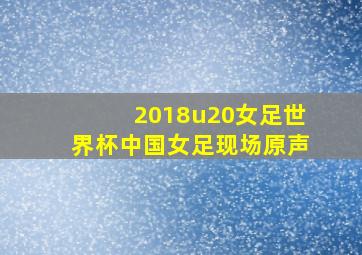 2018u20女足世界杯中国女足现场原声